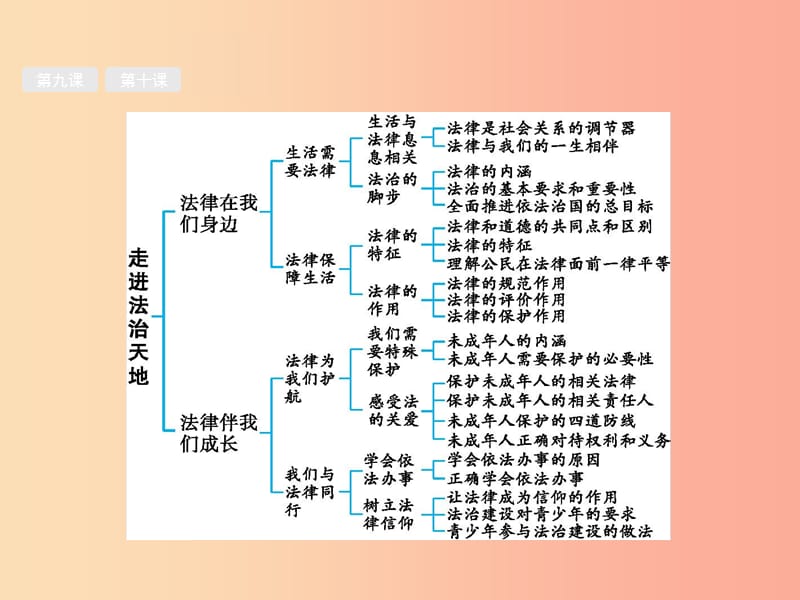 第九课 第十课

走进法治天地

法律在我们身边

生活需要法律

生活与法律息息相关

法律是社会关系的调节器
法律与我们的一生相伴

法治的脚步

法律的内涵
法治的基本要求和重要性
全面推进依法治国的总目标

法律保障生活

法律的特征

法律和道德的共同点和区别
法律的特征
理解公民在法律面前一律平等

法律的作用

法律的规范作用
法律的评价作用
法律的保护作用

法律伴我们成长

法律为我们护航

我们需要特殊保护

未成年人的内涵
未成年人需要保护的必要性

感受法的关爱

保护未成年人的相关法律
保护未成年人的相关责任人
未成年人保护的四道防线
未成年人正确对待权利和义务

我们与法律同行

学会依法办事

学会依法办事的原因
正确学会依法办事

树立法律信仰

让法律成为信仰的作用
法治建设对青少年的要求
青少年参与法治建设的做法